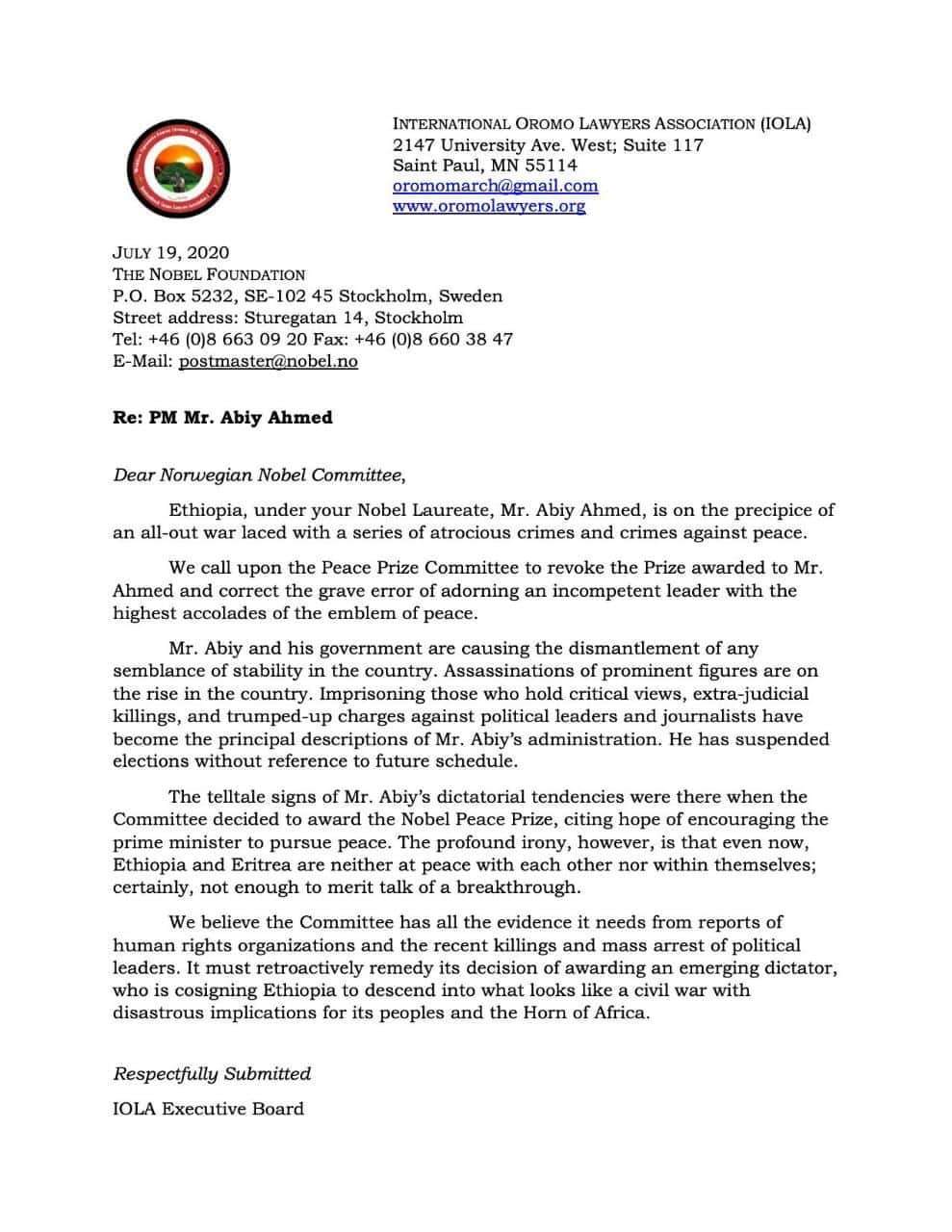 INTERNATIONAL OROMO LAWYERS ASSOCIATION (IOLA)
2147 University Ave. West; Suite 117
Saint Paul, MN 55114
oromomarch@gmail.com
www.oromolawyers.org

JULY 19, 2020
THE NOBEL FOUNDATION
P.O. Box 5232, SE-102 45 Stockholm, Sweden
Street address: Sturegatan 14, Stockholm
Tel: +46 (0)8 663 09 20 Fax: +46 (0)8 660 38 47
E-Mail: postmaster@nobel.no

Re: PM Mr. Abiy Ahmed

Dear Norwegian Nobel Committee,

Ethiopia, under your Nobel Laureate, Mr. Abiy Ahmed, is on the precipice of an all-out war laced with a series of atrocious crimes and crimes against peace.

We call upon the Peace Prize Committee to revoke the Prize awarded to Mr. Ahmed and correct the grave error of adorning an incompetent leader with the highest accolades of the emblem of peace.

Mr. Abiy and his government are causing the dismantlement of any semblance of stability in the country. Assassinations of prominent figures are on the rise in the country. Imprisoning those who hold critical views, extra-judicial killings, and trumped-up charges against political leaders and journalists have become the principal descriptions of Mr. Abiy's administration. He has suspended elections without reference to future schedule.

The telltale signs of Mr. Abiy's dictatorial tendencies were there when the Committee decided to award the Nobel Peace Prize, citing hope of encouraging the prime minister to pursue peace. The profound irony, however, is that even now, Ethiopia and Eritrea are neither at peace with each other nor within themselves; certainly, not enough to merit talk of a breakthrough.

We believe the Committee has all the evidence it needs from reports of human rights organizations and the recent killings and mass arrest of political leaders. It must retroactively remedy its decision of awarding an emerging dictator, who is cosigning Ethiopia to descend into what looks like a civil war with disastrous implications for its peoples and the Horn of Africa.

Respectfully Submitted

IOLA Executive Board